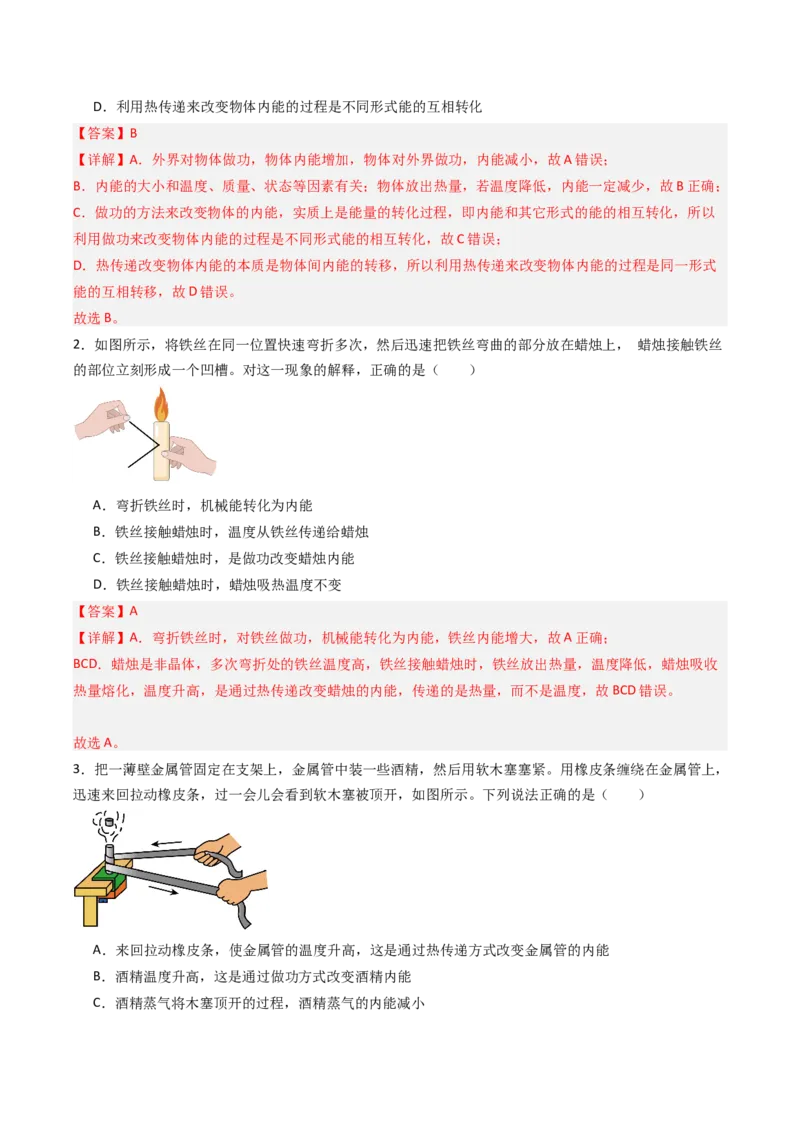 D．利用热传递来改变物体内能的过程是不同形式能的互相转化

【答案】B

【详解】A．外界对物体做功，物体内能增加，物体对外界做功，内能减小，故A错误；

B．内能的大小和温度、质量、状态等因素有关；物体放出热量，若温度降低，内能一定减少，故B正确；

C．做功的方法来改变物体的内能，实质上是能量的转化过程，即内能和其它形式的能的相互转化，所以利用做功来改变物体内能的过程是不同形式能的相互转化，故C错误；

D．热传递改变物体内能的本质是物体间内能的转移，所以利用热传递来改变物体内能的过程是同一形式能的互相转移，故D错误。

故选B。

2．如图所示，将铁丝在同一位置快速弯折多次，然后迅速把铁丝弯曲的部分放在蜡烛上， 蜡烛接触铁丝的部位立刻形成一个凹槽。对这一现象的解释，正确的是（　　）

A．弯折铁丝时，机械能转化为内能

B．铁丝接触蜡烛时，温度从铁丝传递给蜡烛

C．铁丝接触蜡烛时，是做功改变蜡烛内能

D．铁丝接触蜡烛时，蜡烛吸热温度不变

【答案】A

【详解】A．弯折铁丝时，对铁丝做功，机械能转化为内能，铁丝内能增大，故A正确；

BCD．蜡烛是非晶体，多次弯折处的铁丝温度高，铁丝接触蜡烛时，铁丝放出热量，温度降低，蜡烛吸收热量熔化，温度升高，是通过热传递改变蜡烛的内能，传递的是热量，而不是温度，故BCD错误。

故选A。

3．把一薄壁金属管固定在支架上，金属管中装一些酒精，然后用软木塞塞紧。用橡皮条缠绕在金属管上，迅速来回拉动橡皮条，过一会儿会看到软木塞被顶开，如图所示。下列说法正确的是（　　）

A．来回拉动橡皮条，使金属管的温度升高，这是通过热传递方式改变金属管的内能

B．酒精温度升高，这是通过做功方式改变酒精内能

C．酒精蒸气将木塞顶开的过程，酒精蒸气的内能减小